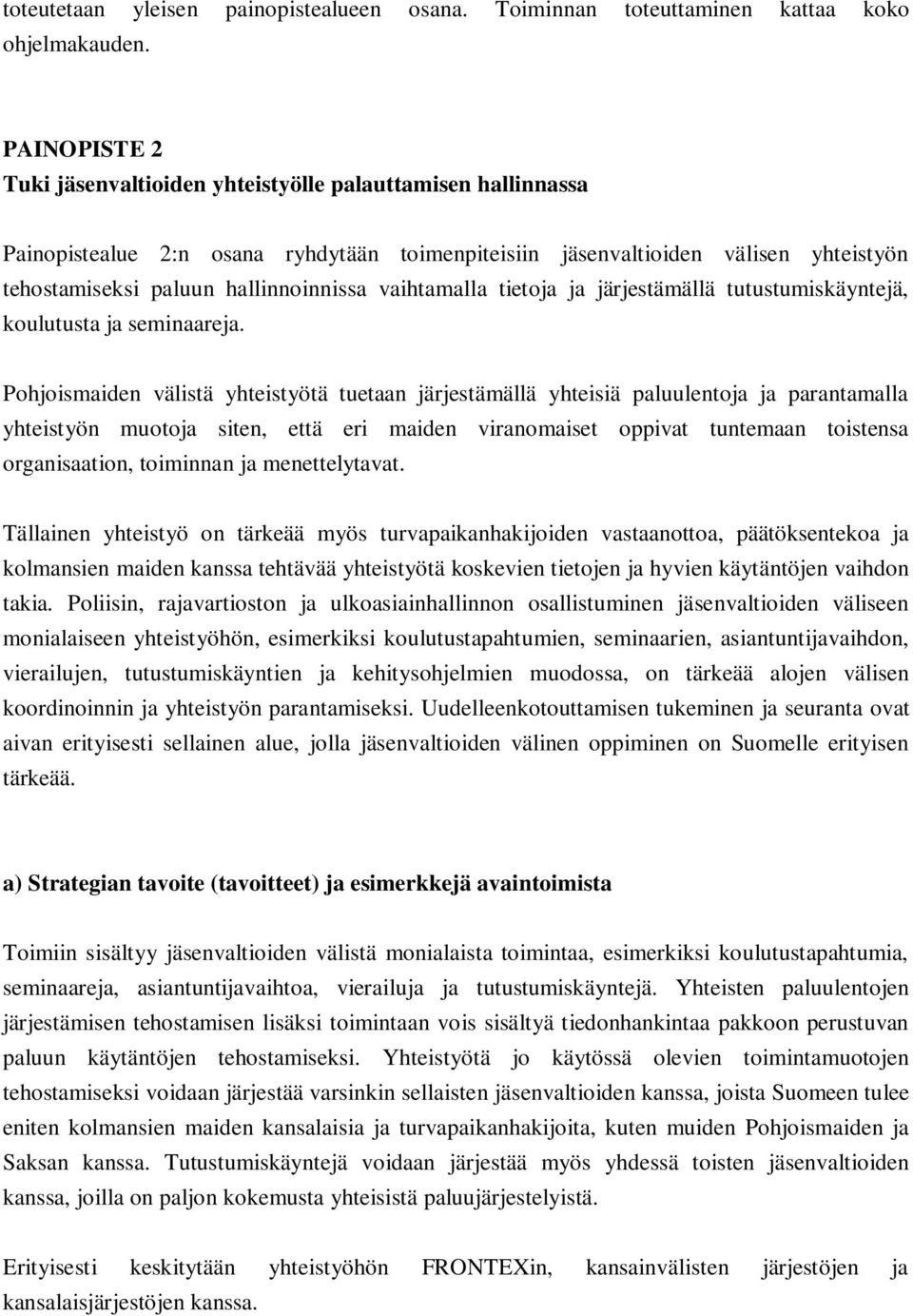 toteutetaan yleisen painopistealueen osana. Toiminnan toteuttaminen kattaa koko ohjelmakauden.

PAINOPISTE 2
Tuki jäsenvaltioiden yhteistyölle palauttamisen hallinnassa

Painopistealue 2:n osana ryhdytään toimenpiteisiin jäsenvaltioiden välisen yhteistyön tehostamiseksi paluun hallinnoinnissa vaihtamalla tietoja ja järjestämällä tutustumiskäyntejä, koulutusta ja seminaareja.

Pohjoismaiden välistä yhteistyötä tuetaan järjestämällä yhteisiä paluulentoja ja parantamalla yhteistyön muotoja siten, että eri maiden viranomaiset oppivat tuntemaan toistensa organisaation, toiminnan ja menettelytavat.

Tällainen yhteistyö on tärkeää myös turvapaikanhakijoiden vastaanottoa, päätöksentekoa ja kolmansien maiden kanssa tehtävää yhteistyötä koskevien tietojen ja hyvien käytäntöjen vaihdon takia. Poliisin, rajavartioston ja ulkoasiainhallinnon osallistuminen jäsenvaltioiden väliseen monialaiseen yhteistyöhön, esimerkiksi koulutustapahtumien, seminaarien, asiantuntijavaihdon, vierailujen, tutustumiskäyntien ja kehitysohjelmien muodossa, on tärkeää alojen välisen koordinoinnin ja yhteistyön parantamiseksi. Uudelleenkotouttamisen tukeminen ja seuranta ovat aivan erityisesti sellainen alue, jolla jäsenvaltioiden välinen oppiminen on Suomelle erityisen tärkeää.

a) Strategian tavoite (tavoitteet) ja esimerkkejä avaintoimista

Toimiin sisältyy jäsenvaltioiden välistä monialaista toimintaa, esimerkiksi koulutustapahtumia, seminaareja, asiantuntijavaihtoa, vierailuja ja tutustumiskäyntejä. Yhteisten paluulentojen järjestämisen tehostamisen lisäksi toimintaan vois sisältyä tiedonhankintaa pakkoon perustuvan paluun käytäntöjen tehostamiseksi. Yhteistyötä jo käytössä olevien toimintamuotojen tehostamiseksi voidaan järjestää varsinkin sellaisten jäsenvaltioiden kanssa, joista Suomeen tulee eniten kolmansien maiden kansalaisia ja turvapaikanhakijoita, kuten muiden Pohjoismaiden ja Saksan kanssa. Tutustumiskäyntejä voidaan järjestää myös yhdessä toisten jäsenvaltioiden kanssa, joilla on paljon kokemusta yhteisistä paluujärjestelyistä.

Erityisesti keskitytään yhteistyöhön FRONTEXin, kansainvälisten järjestöjen ja kansalaisjärjestöjen kanssa.